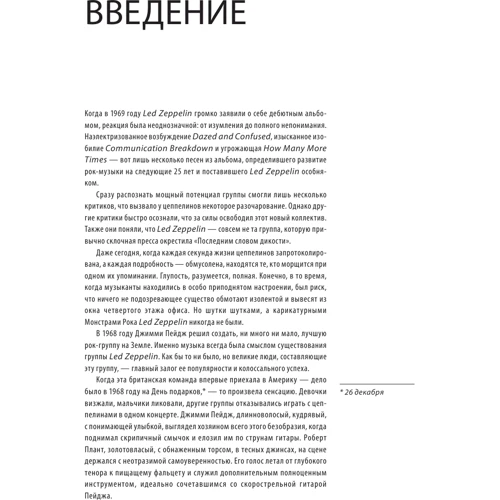 ВВЕДЕНИЕ

Когда в 1969 году Led Zeppelin громко заявили о себе дебютным альбомом, реакция была неоднозначной: от изумления до полного непонимания. Наэлектризованное возбуждение Dazed and Confused, изысканное изобилие Communication Breakdown и угрожающая How Many More Times — вот лишь несколько песен из альбома, определившего развитие рок-музыки на следующие 25 лет и поставившего Led Zeppelin особняком.

Сразу распознать мощный потенциал группы смогли лишь несколько критиков, что вызвало у цеппелинов некоторое разочарование. Однако другие критики быстро осознали, что за силы освободил этот новый коллектив. Также они поняли, что Led Zeppelin — совсем не та группа, которую привычно склочная пресса окрестила «Последним словом дикости».

Даже сегодня, когда каждая секунда жизни цеппелинов запротоколирована, а каждая подробность — обмусолена, находятся те, кто морщится при одном их упоминании. Глупость, разумеется, полная. Конечно, в то время, когда музыканты находились в особо приподнятом настроении, был риск, что ничего не подозревающее существо обмотают изолентой и вывесят из окна четвертого этажа офиса. Но шутки шутками, а карикатурными Монстрами Рока Led Zeppelin никогда не были.

В 1968 году Джимми Пейдж решил создать, ни много ни мало, лучшую рок-группу на Земле. Именно музыка всегда была смыслом существования группы Led Zeppelin. Как бы то ни было, но великие люди, составляющие эту группу, — главный залог ее популярности и колоссального успеха.

Когда эта британская команда впервые приехала в Америку — дело было в 1968 году на День подарков,* — то произвела сенсацию. Девочки визжали, мальчики ликовали, другие группы отказывались играть с цеппелинами в одном концерте. Джимми Пейдж, длинноволосый, кудрявый, с понимающей улыбкой, выглядел хозяином всего этого безобразия, когда поднимал скрипичный смычок и елозил им по струнам гитары. Роберт Плант, золотовласый, с обнаженным торсом, в тесных джинсах, на сцене держался с неотразимой самоуверенностью. Его голос летал от глубокого тенора к пищащему фальцету и служил дополнительным полноценным инструментом, идеально сочетавшимся со скорострельной гитарой Пейджа.

* 26 декабря